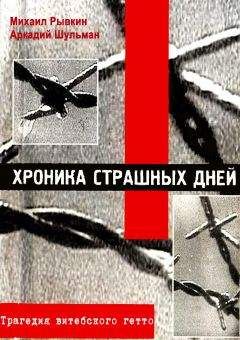 Михаил Рывкин
Аркадий Шульман

ХРОНИКА СТРАШНЫХ ДНЕЙ

Трагедия витебского гетто